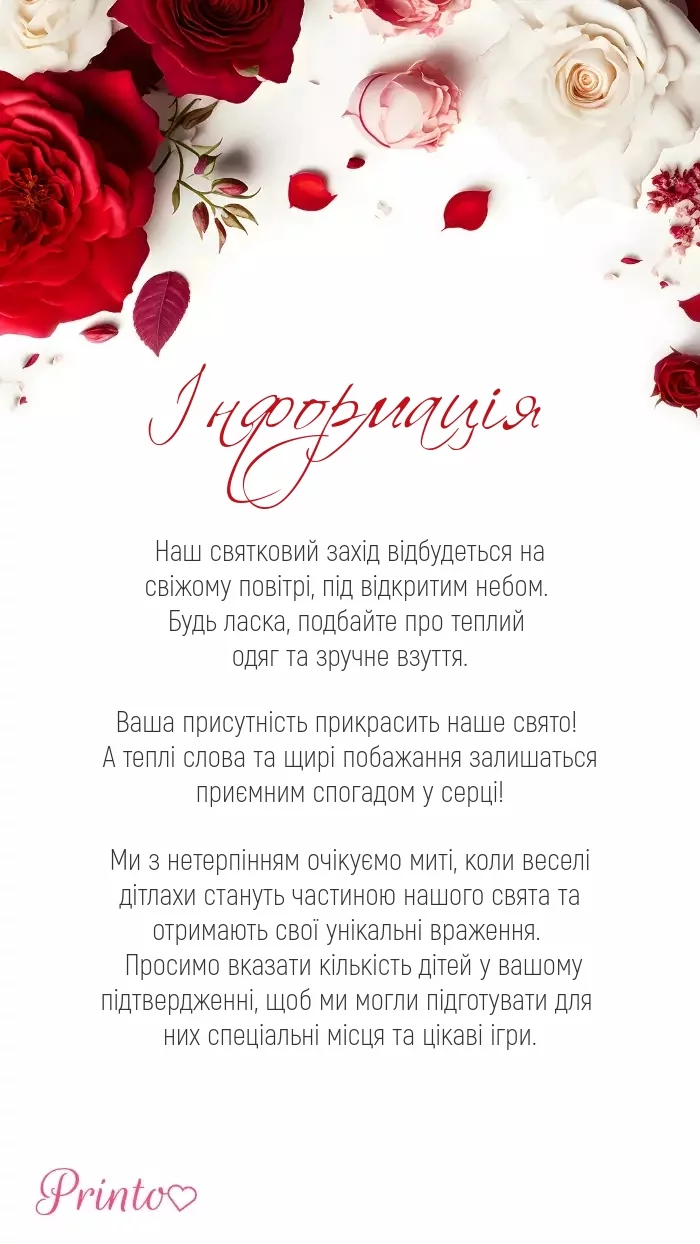 Інформація

Наш святковий захід відбудеться на свіжому повітрі, під відкритим небом. Будь ласка, подбайте про теплий одяг та зручне взуття.

Ваша присутність прикрасить наше свято! А теплі слова та щирі побажання залишаться приємним спогадом у серці!

Ми з нетерпінням очікуємо миті, коли веселі дітлахи стануть частиною нашого свята та отримають свої унікальні враження. Просимо вказати кількість дітей у вашому підтвердженні, щоб ми могли підготувати для них спеціальні місця та цікаві ігри.

Printo